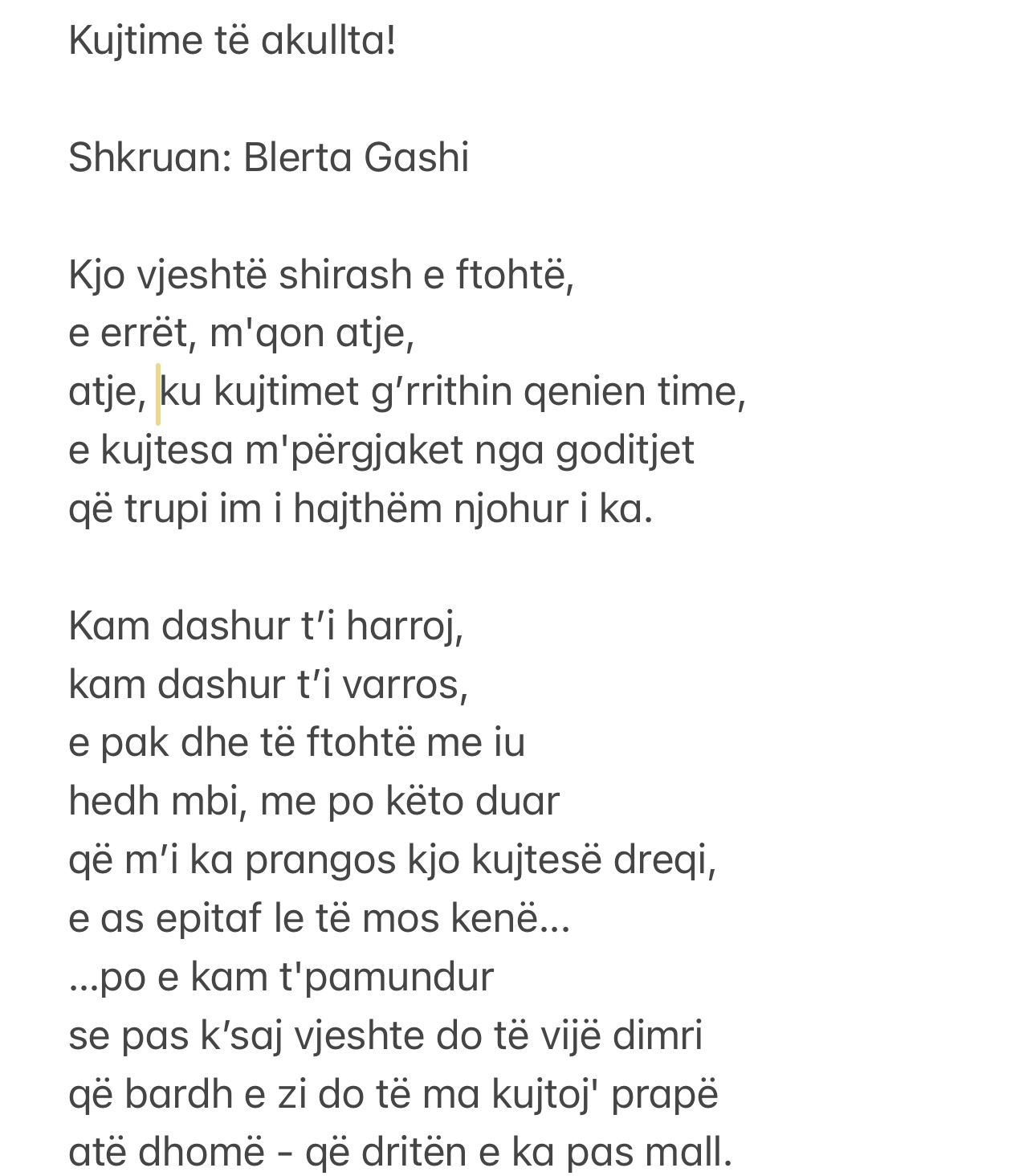 Kujtime të akullta!

Shkruan: Blerta Gashi

Kjo vjeshtë shirash e ftohtë,
e errët, m'qon atje,
atje, ku kujtimet g’rrithin qenien time,
e kujtesa m'përgjaket nga goditjet
që trupi im i hajthëm njohur i ka.

Kam dashur t’i harroj,
kam dashur t’i varros,
e pak dhe të ftohtë me iu
hedh mbi, me po këto duar
që m’i ka prangos kjo kujtesë dreqi,
e as epitaf le të mos kenë...
...po e kam t'pamundur
se pas k’saj vjeshte do të vijë dimri
që bardh e zi do të ma kujtoj' prapë
atë dhomë - që dritën e ka pas mall.